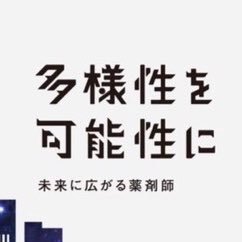 多様性を
可能性に

未来に広がる薬剤師